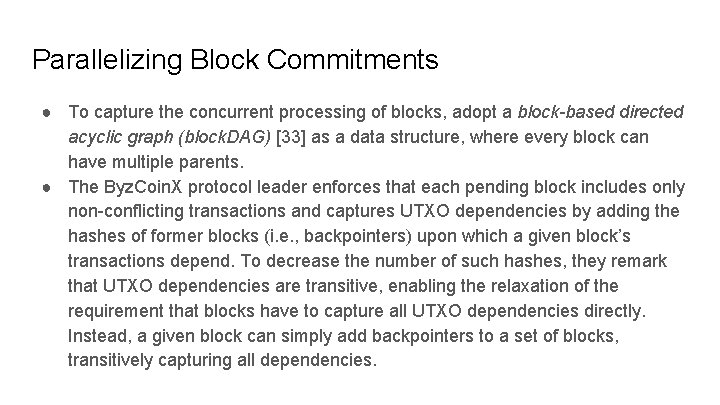 Parallelizing Block Commitments

• To capture the concurrent processing of blocks, adopt a block-based directed acyclic graph (blockDAG) [33] as a data structure, where every block can have multiple parents.
• The ByzCoinX protocol leader enforces that each pending block includes only non-conflicting transactions and captures UTXO dependencies by adding the hashes of former blocks (i.e., backpointers) upon which a given block's transactions depend. To decrease the number of such hashes, they remark that UTXO dependencies are transitive, enabling the relaxation of the requirement that blocks have to capture all UTXO dependencies directly. Instead, a given block can simply add backpointers to a set of blocks, transitively capturing all dependencies.